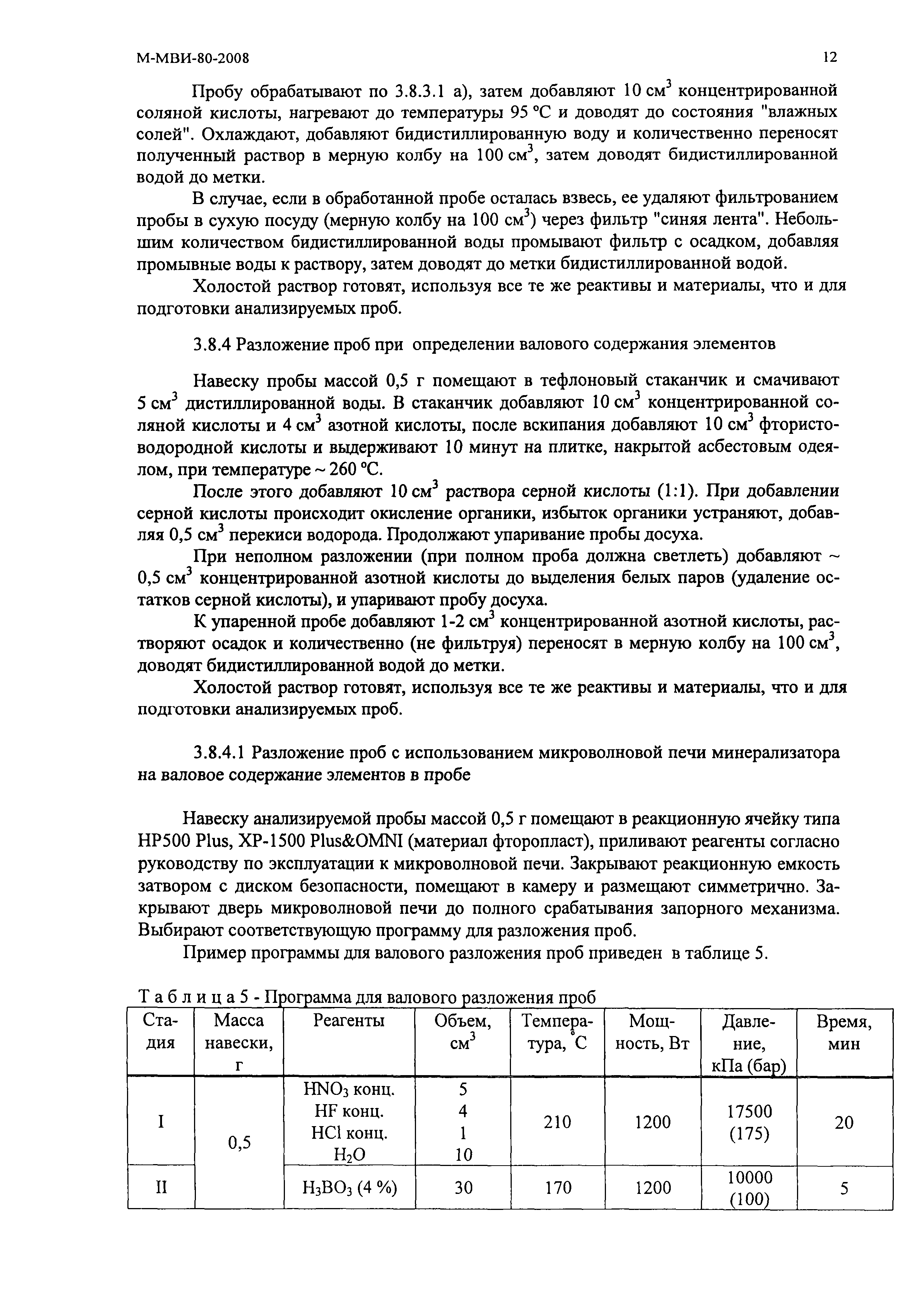 М-МВИ-80-2008

12

Пробу обрабатывают по 3.8.3.1 а), затем добавляют 10 $см^3$ концентрированной соляной кислоты, нагревают до температуры 95 °С и доводят до состояния "влажных солей". Охлаждают, добавляют бидистиллированную воду и количественно переносят полученный раствор в мерную колбу на 100 $см^3$, затем доводят бидистиллированной водой до метки.

В случае, если в обработанной пробе осталась взвесь, ее удаляют фильтрованием пробы в сухую посуду (мерную колбу на 100 $см^3$) через фильтр "синяя лента". Небольшим количеством бидистиллированной воды промывают фильтр с осадком, добавляя промывные воды к раствору, затем доводят до метки бидистиллированной водой.

Холостой раствор готовят, используя все те же реактивы и материалы, что и для подготовки анализируемых проб.

3.8.4 Разложение проб при определении валового содержания элементов

Навеску пробы массой 0,5 г помещают в тефлоновый стаканчик и смачивают 5 $см^3$ дистиллированной воды. В стаканчик добавляют 10 $см^3$ концентрированной соляной кислоты и 4 $см^3$ азотной кислоты, после вскипания добавляют 10 $см^3$ фтористоводородной кислоты и выдерживают 10 минут на плитке, накрытой асбестовым одеялом, при температуре ~ 260 °С.

После этого добавляют 10 $см^3$ раствора серной кислоты (1:1). При добавлении серной кислоты происходит окисление органики, избыток органики устраняют, добавляя 0,5 $см^3$ перекиси водорода. Продолжают упаривание пробы досуха.

При неполном разложении (при полном проба должна светлеть) добавляют ~ 0,5 $см^3$ концентрированной азотной кислоты до выделения белых паров (удаление остатков серной кислоты), и упаривают пробу досуха.

К упаренной пробе добавляют 1-2 $см^3$ концентрированной азотной кислоты, растворяют осадок и количественно (не фильтруя) переносят в мерную колбу на 100 $см^3$, доводят бидистиллированной водой до метки.

Холостой раствор готовят, используя все те же реактивы и материалы, что и для подготовки анализируемых проб.

3.8.4.1 Разложение проб с использованием микроволновой печи минерализатора на валовое содержание элементов в пробе

Навеску анализируемой пробы массой 0,5 г помещают в реакционную ячейку типа HP500 Plus, XP-1500 Plus&OMNI (материал фторопласт), приливают реагенты согласно руководству по эксплуатации к микроволновой печи. Закрывают реакционную емкость затвором с диском безопасности, помещают в камеру и размещают симметрично. Закрывают дверь микроволновой печи до полного срабатывания запорного механизма. Выбирают соответствующую программу для разложения проб.

Пример программы для валового разложения проб приведен в таблице 5.

Таблица 5 - Программа для валового разложения проб

| Стадия | Масса навески, г | Реагенты | Объем, $см^3$ | Температура, °С | Мощность, Вт | Давление, кПа (бар) | Время, мин |
|---|---|---|---|---|---|---|---|
| I | 0,5 | $HNO_3$ конц. HF конц. HCl конц. $H_2O$ | 5 4 1 10 | 210 | 1200 | 17500 (175) | 20 |
| II | | $H_3BO_3$ (4 %) | 30 | 170 | 1200 | 10000 (100) | 5 |